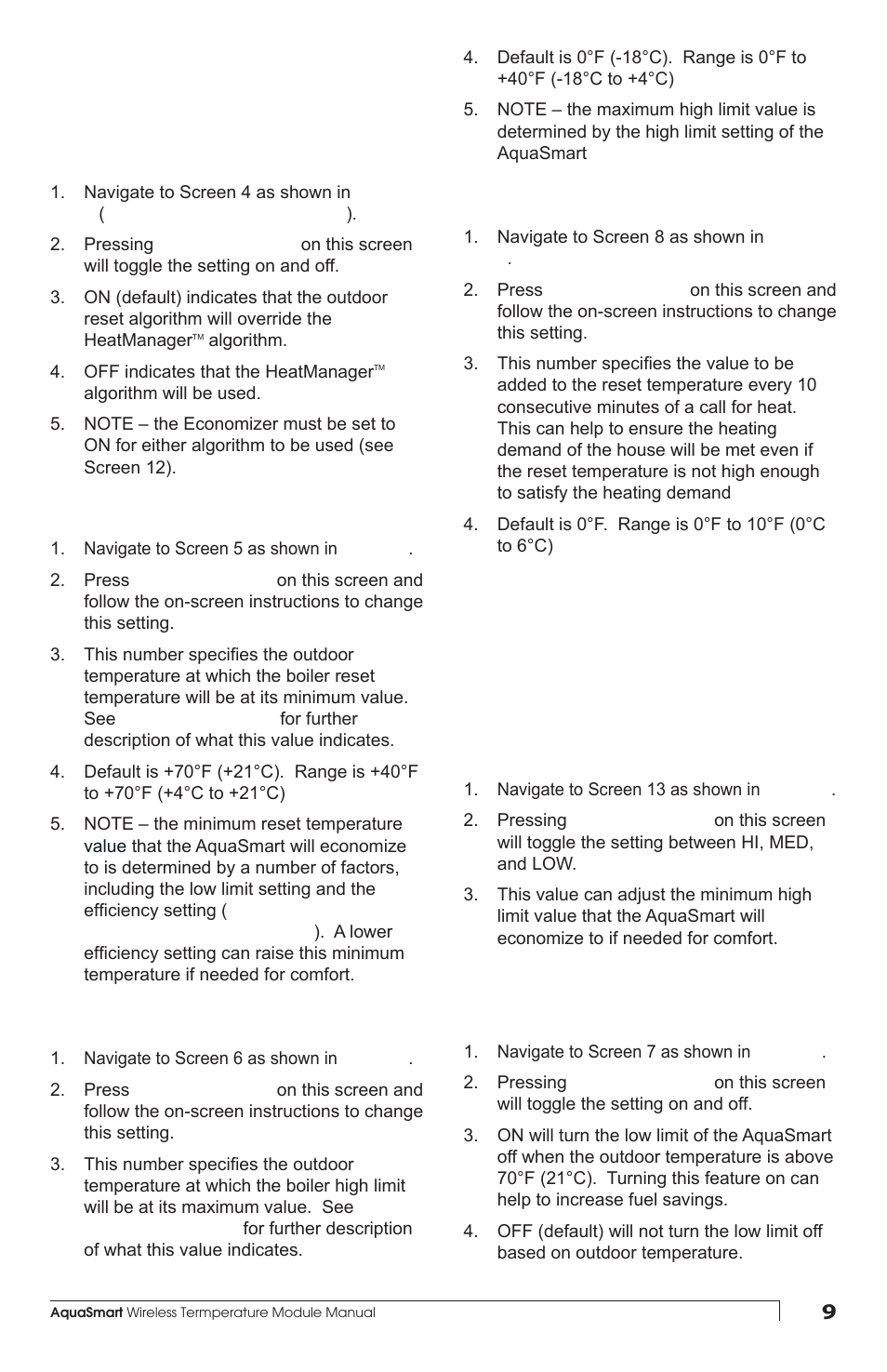 1. Navigate to Screen 4 as shown in ( ).

2. Pressing on this screen will toggle the setting on and off.

3. ON (default) indicates that the outdoor reset algorithm will override the HeatManager™ algorithm.

4. OFF indicates that the HeatManager™ algorithm will be used.

5. NOTE – the Economizer must be set to ON for either algorithm to be used (see Screen 12).

1. Navigate to Screen 5 as shown in .

2. Press on this screen and follow the on-screen instructions to change this setting.

3. This number specifies the outdoor temperature at which the boiler reset temperature will be at its minimum value. See for further description of what this value indicates.

4. Default is +70°F (+21°C). Range is +40°F to +70°F (+4°C to +21°C)

5. NOTE – the minimum reset temperature value that the AquaSmart will economize to is determined by a number of factors, including the low limit setting and the efficiency setting ( ). A lower efficiency setting can raise this minimum temperature if needed for comfort.

1. Navigate to Screen 6 as shown in .

2. Press on this screen and follow the on-screen instructions to change this setting.

3. This number specifies the outdoor temperature at which the boiler high limit will be at its maximum value. See for further description of what this value indicates.

4. Default is 0°F (-18°C). Range is 0°F to +40°F (-18°C to +4°C)

5. NOTE – the maximum high limit value is determined by the high limit setting of the AquaSmart

1. Navigate to Screen 8 as shown in .

2. Press on this screen and follow the on-screen instructions to change this setting.

3. This number specifies the value to be added to the reset temperature every 10 consecutive minutes of a call for heat. This can help to ensure the heating demand of the house will be met even if the reset temperature is not high enough to satisfy the heating demand

4. Default is 0°F. Range is 0°F to 10°F (0°C to 6°C)

1. Navigate to Screen 13 as shown in .

2. Pressing on this screen will toggle the setting between HI, MED, and LOW.

3. This value can adjust the minimum high limit value that the AquaSmart will economize to if needed for comfort.

1. Navigate to Screen 7 as shown in .

2. Pressing on this screen will toggle the setting on and off.

3. ON will turn the low limit of the AquaSmart off when the outdoor temperature is above 70°F (21°C). Turning this feature on can help to increase fuel savings.

4. OFF (default) will not turn the low limit off based on outdoor temperature.

AquaSmart Wireless Termperature Module Manual 9